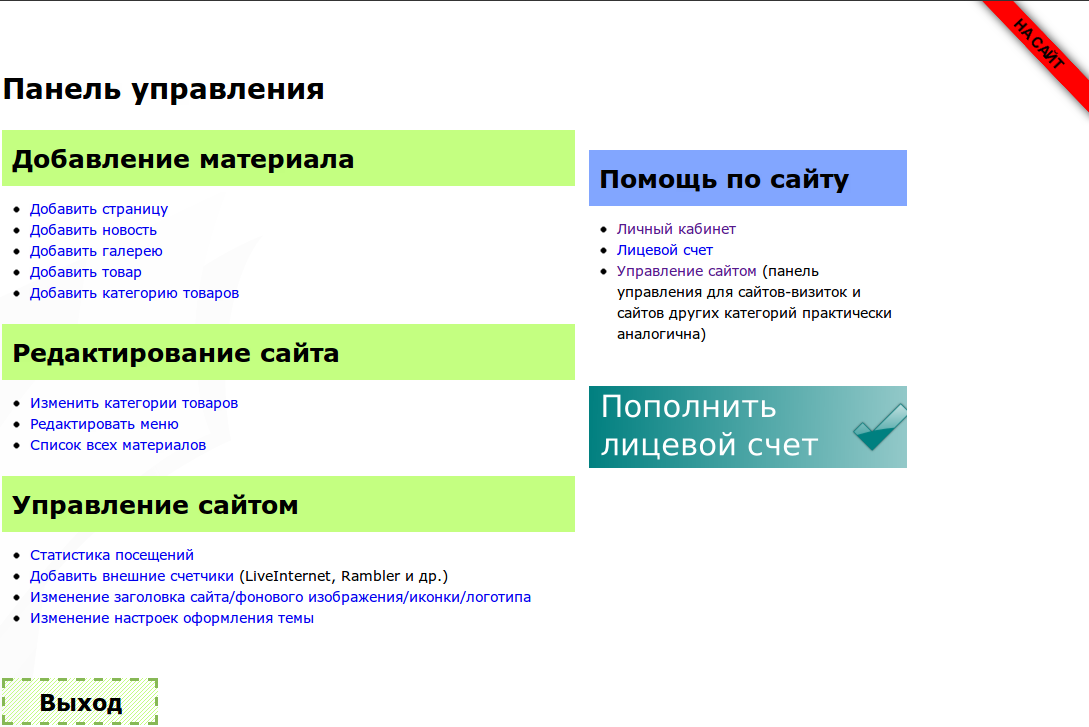 НА САЙТ

Панель управления

Добавление материала

- Добавить страницу
- Добавить новость
- Добавить галерею
- Добавить товар
- Добавить категорию товаров

Редактирование сайта

- Изменить категории товаров
- Редактировать меню
- Список всех материалов

Управление сайтом

- Статистика посещений
- Добавить внешние счетчики (LiveInternet, Rambler и др.)
- Изменение заголовка сайта/фонового изображения/иконки/логотипа
- Изменение настроек оформления темы

Выход

Помощь по сайту

- Личный кабинет
- Лицевой счет
- Управление сайтом (панель управления для сайтов-визиток и сайтов других категорий практически аналогична)

Пополнить лицевой счет